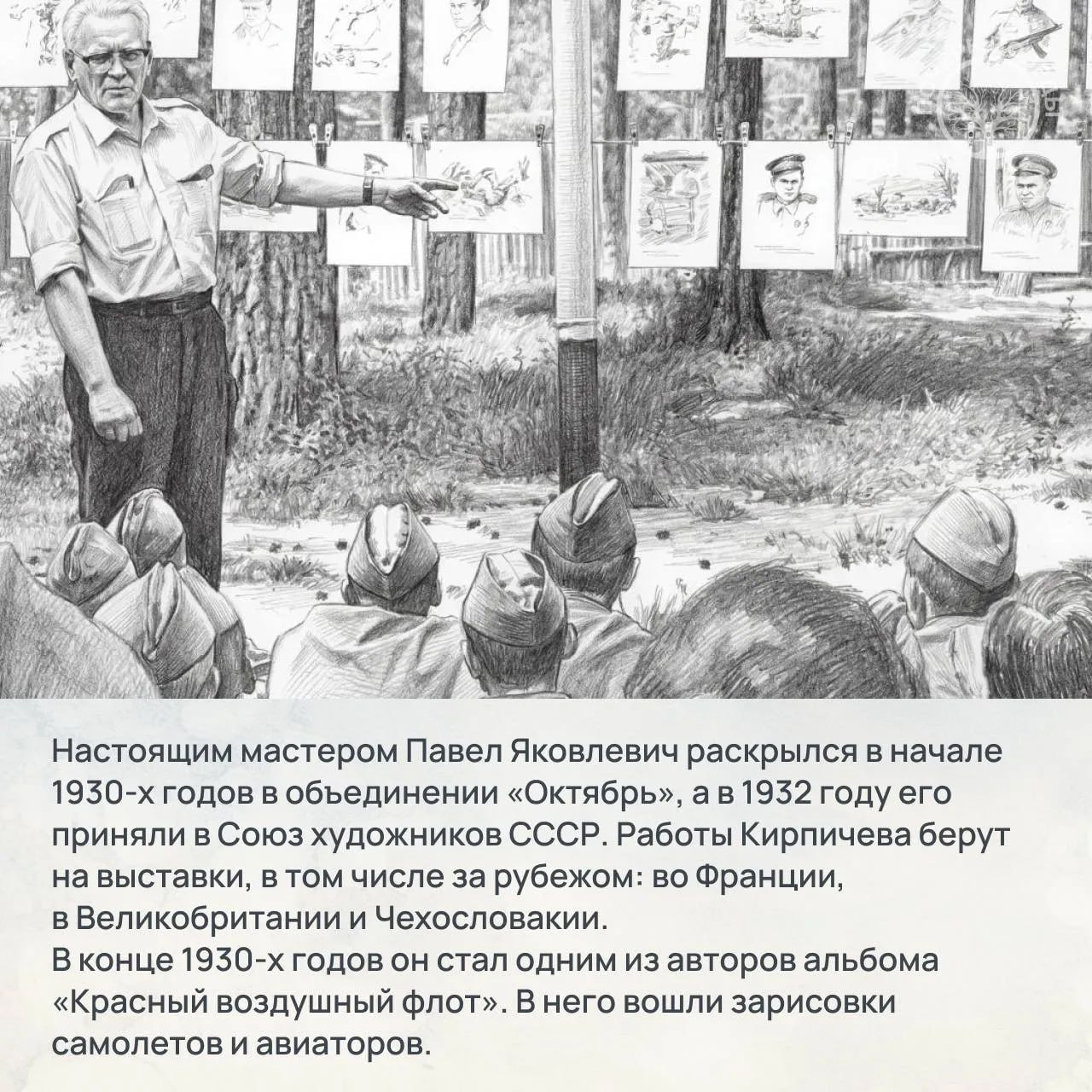 Настоящим мастером Павел Яковлевич раскрылся в начале 1930-х годов в объединении «Октябрь», а в 1932 году его приняли в Союз художников СССР. Работы Кирпичева берут на выставки, в том числе за рубежом: во Франции, в Великобритании и Чехословакии.

В конце 1930-х годов он стал одним из авторов альбома «Красный воздушный флот». В него вошли зарисовки самолетов и авиаторов.